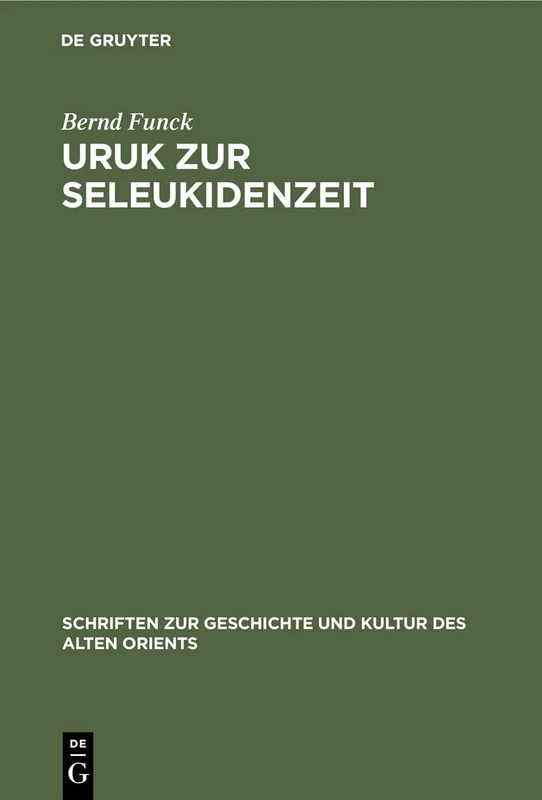 DE GRUYTER

Bernd Funck

URUK ZUR SELEUKIDENZEIT

SCHRIFTEN ZUR GESCHICHTE UND KULTUR DES ALTEN ORIENTS

DE G